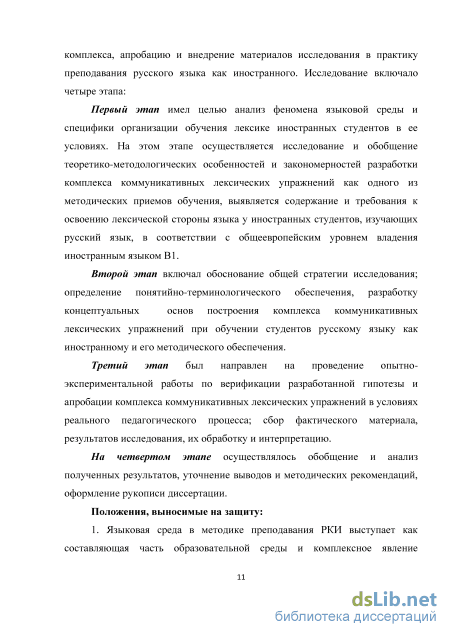 комплекса, апробацию и внедрение материалов исследования в практику преподавания русского языка как иностранного. Исследование включало четыре этапа:

Первый этап имел целью анализ феномена языковой среды и специфики организации обучения лексике иностранных студентов в ее условиях. На этом этапе осуществляется исследование и обобщение теоретико-методологических особенностей и закономерностей разработки комплекса коммуникативных лексических упражнений как одного из методических приемов обучения, выявляется содержание и требования к освоению лексической стороны языка у иностранных студентов, изучающих русский язык, в соответствии с общеевропейским уровнем владения иностранным языком В1.

Второй этап включал обоснование общей стратегии исследования; определение понятийно-терминологического обеспечения, разработку концептуальных основ построения комплекса коммуникативных лексических упражнений при обучении студентов русскому языку как иностранному и его методического обеспечения.

Третий этап был направлен на проведение опытно-экспериментальной работы по верификации разработанной гипотезы и апробации комплекса коммуникативных лексических упражнений в условиях реального педагогического процесса; сбор фактического материала, результатов исследования, их обработку и интерпретацию.

На четвертом этапе осуществлялось обобщение и анализ полученных результатов, уточнение выводов и методических рекомендаций, оформление рукописи диссертации.

Положения, выносимые на защиту:

1. Языковая среда в методике преподавания РКИ выступает как составляющая часть образовательной среды и комплексное явление

11

dsLib.net
библиотека диссертаций